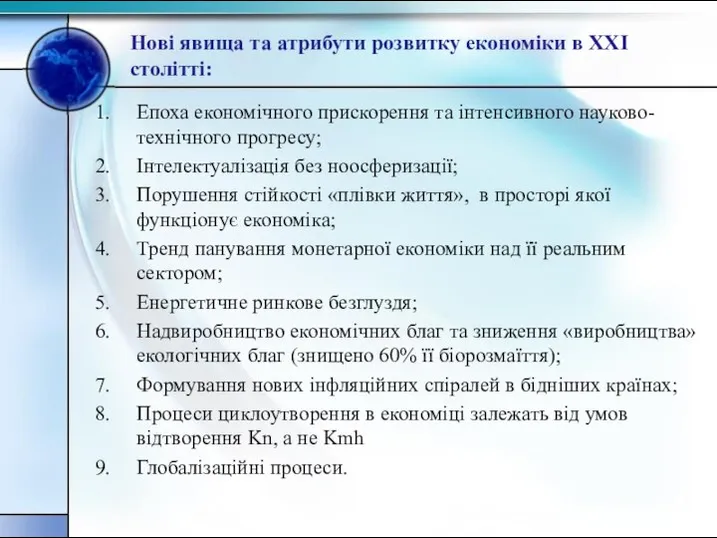 Нові явища та атрибути розвитку економіки в XXI столітті:

1. Епоха економічного прискорення та інтенсивного науково-технічного прогресу;
2. Інтелектуалізація без ноосферизації;
3. Порушення стійкості «плівки життя», в просторі якої функціонує економіка;
4. Тренд панування монетарної економіки над її реальним сектором;
5. Енергетичне ринкове безглуздя;
6. Надвиробництво економічних благ та зниження «виробництва» екологічних благ (знищено 60% її біорозмаїття);
7. Формування нових інфляційних спіралей в бідніших країнах;
8. Процеси циклоутворення в економіці залежать від умов відтворення Kn, а не Kmh
9. Глобалізаційні процеси.